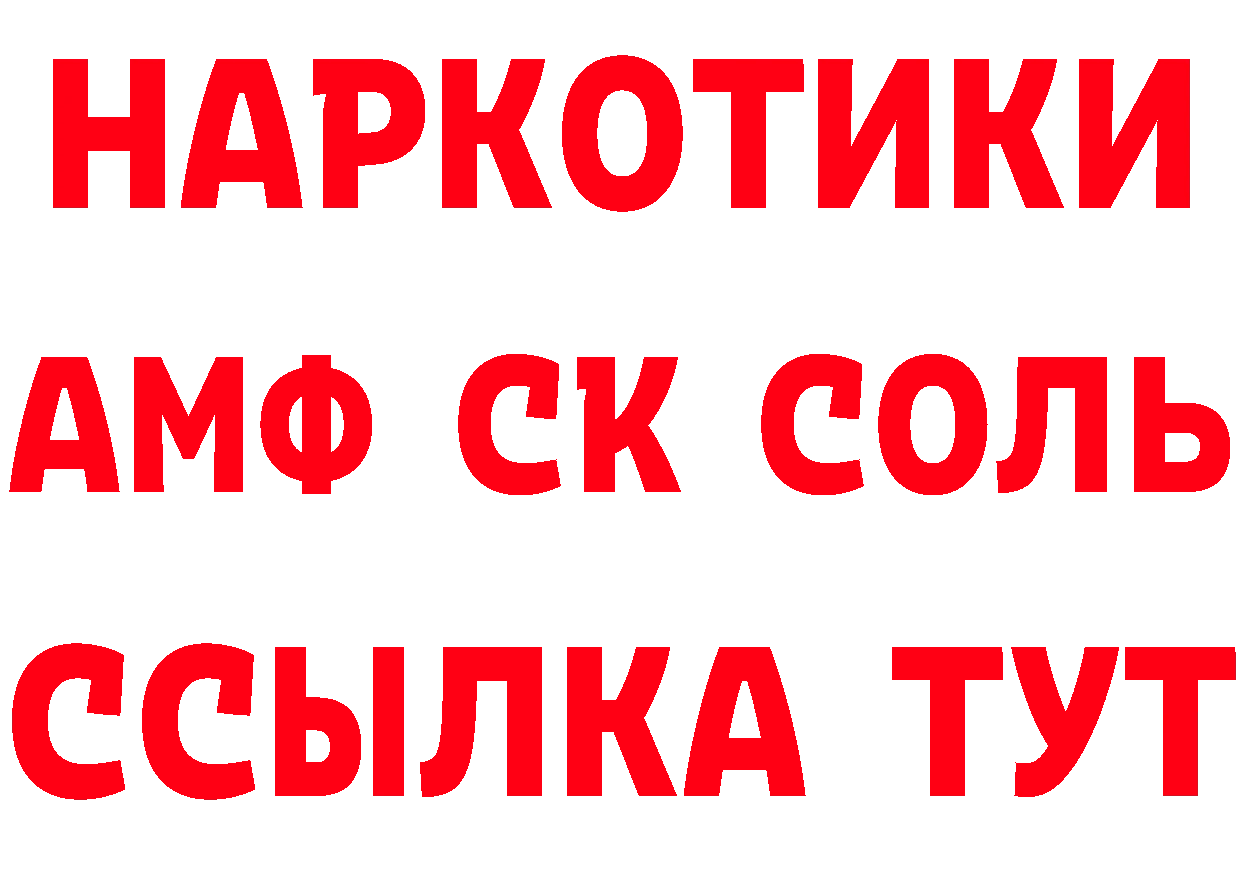 НАРКОТИКИ

АМФ СК СОЛЬ

ССЫЛКА ТУТ